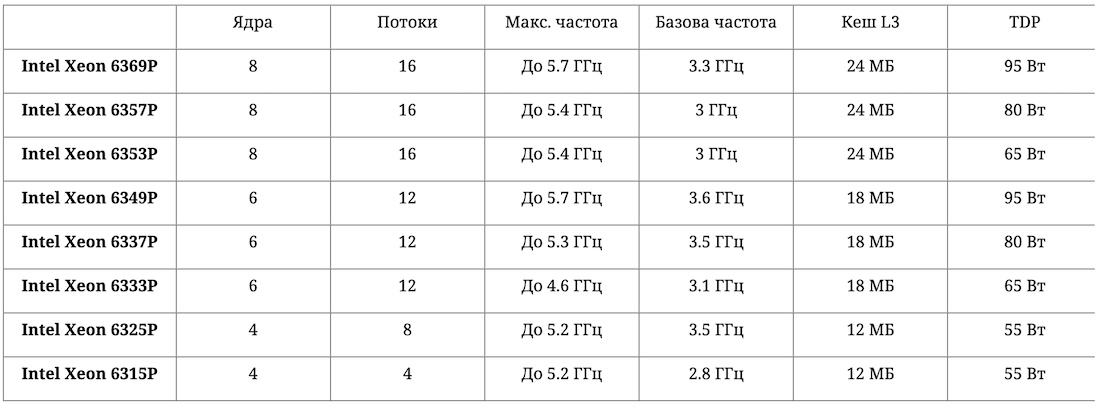 |  | Ядра | Потоки | Макс. частота | Базова частота | Кеш L3 | TDP |
|---|---|---|---|---|---|---|
| Intel Xeon 6369P | 8 | 16 | До 5.7 ГГц | 3.3 ГГц | 24 МБ | 95 Вт |
| Intel Xeon 6357P | 8 | 16 | До 5.4 ГГц | 3 ГГц | 24 МБ | 80 Вт |
| Intel Xeon 6353P | 8 | 16 | До 5.4 ГГц | 3 ГГц | 24 МБ | 65 Вт |
| Intel Xeon 6349P | 6 | 12 | До 5.7 ГГц | 3.6 ГГц | 18 МБ | 95 Вт |
| Intel Xeon 6337P | 6 | 12 | До 5.3 ГГц | 3.5 ГГц | 18 МБ | 80 Вт |
| Intel Xeon 6333P | 6 | 12 | До 4.6 ГГц | 3.1 ГГц | 18 МБ | 65 Вт |
| Intel Xeon 6325P | 4 | 8 | До 5.2 ГГц | 3.5 ГГц | 12 МБ | 55 Вт |
| Intel Xeon 6315P | 4 | 4 | До 5.2 ГГц | 2.8 ГГц | 12 МБ | 55 Вт |